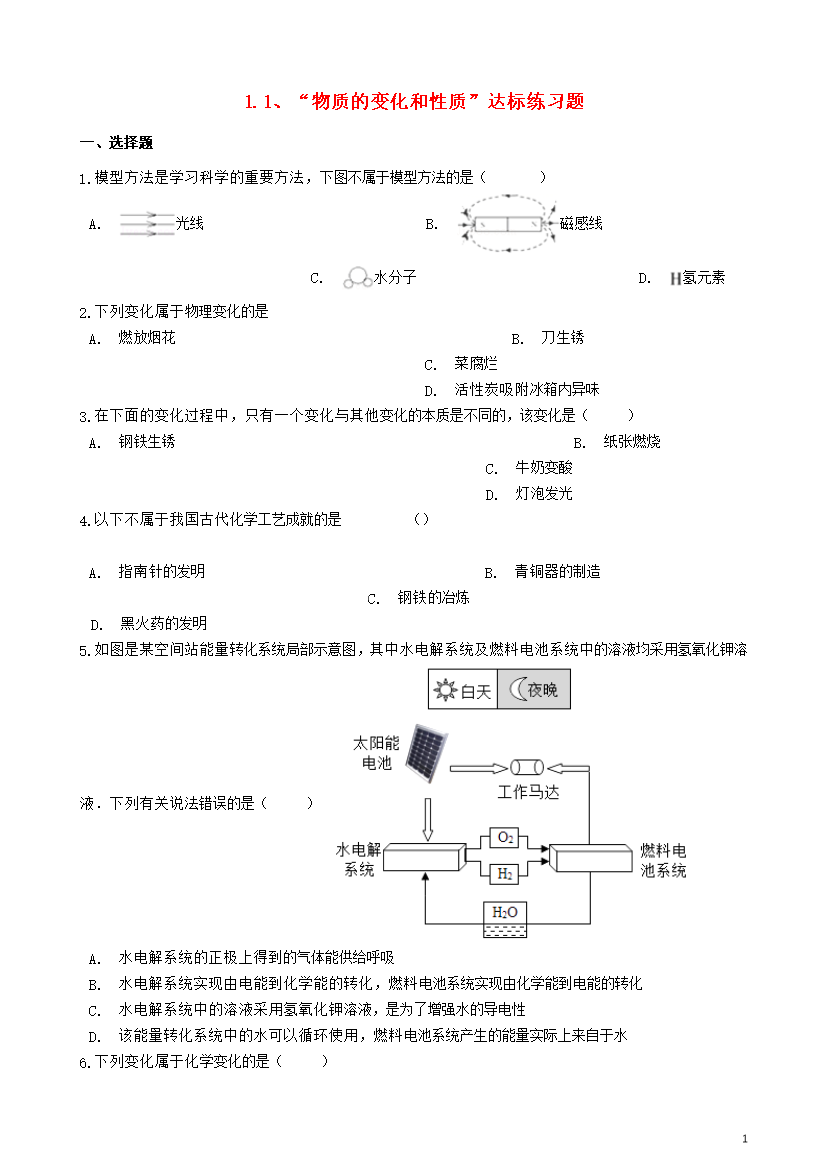 1.1、“物质的变化和性质”达标练习题

一、选择题

1.模型方法是学习科学的重要方法，下图不属于模型方法的是（　　）

A. 光线

B. 磁感线

C. 水分子

D. H氢元素

2.下列变化属于物理变化的是

A. 燃放烟花

B. 刀生锈

C. 菜腐烂

D. 活性炭吸附冰箱内异味

3.在下面的变化过程中，只有一个变化与其他变化的本质是不同的，该变化是（　　）

A. 钢铁生锈

B. 纸张燃烧

C. 牛奶变酸

D. 灯泡发光

4.以下不属于我国古代化学工艺成就的是　　　（）

A. 指南针的发明

B. 青铜器的制造

C. 钢铁的冶炼

D. 黑火药的发明

5.如图是某空间站能量转化系统局部示意图，其中水电解系统及燃料电池系统中的溶液均采用氢氧化钾溶液．下列有关说法错误的是（　　）

白天　夜晚

太阳能电池

工作马达

水电解系统

$O_2$

$H_2$

燃料电池系统

$H_2O$

A. 水电解系统的正极上得到的气体能供给呼吸

B. 水电解系统实现由电能到化学能的转化，燃料电池系统实现由化学能到电能的转化

C. 水电解系统中的溶液采用氢氧化钾溶液，是为了增强水的导电性

D. 该能量转化系统中的水可以循环使用，燃料电池系统产生的能量实际上来自于水

6.下列变化属于化学变化的是（　　）

1